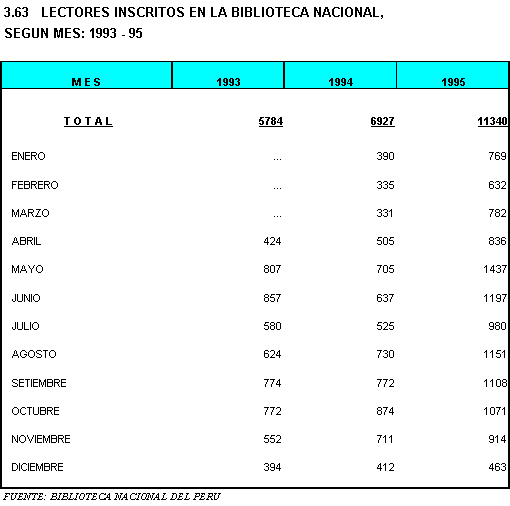 3.63 LECTORES INSCRITOS EN LA BIBLIOTECA NACIONAL, SEGUN MES: 1993 - 95

| M E S | 1993 | 1994 | 1995 |
|---|---|---|---|
| T O T A L | 5784 | 6927 | 11340 |
| ENERO | ... | 390 | 769 |
| FEBRERO | ... | 335 | 632 |
| MARZO | ... | 331 | 782 |
| ABRIL | 424 | 505 | 836 |
| MAYO | 807 | 705 | 1437 |
| JUNIO | 857 | 637 | 1197 |
| JULIO | 580 | 525 | 980 |
| AGOSTO | 624 | 730 | 1151 |
| SETIEMBRE | 774 | 772 | 1108 |
| OCTUBRE | 772 | 874 | 1071 |
| NOVIEMBRE | 552 | 711 | 914 |
| DICIEMBRE | 394 | 412 | 463 |

FUENTE: BIBLIOTECA NACIONAL DEL PERU